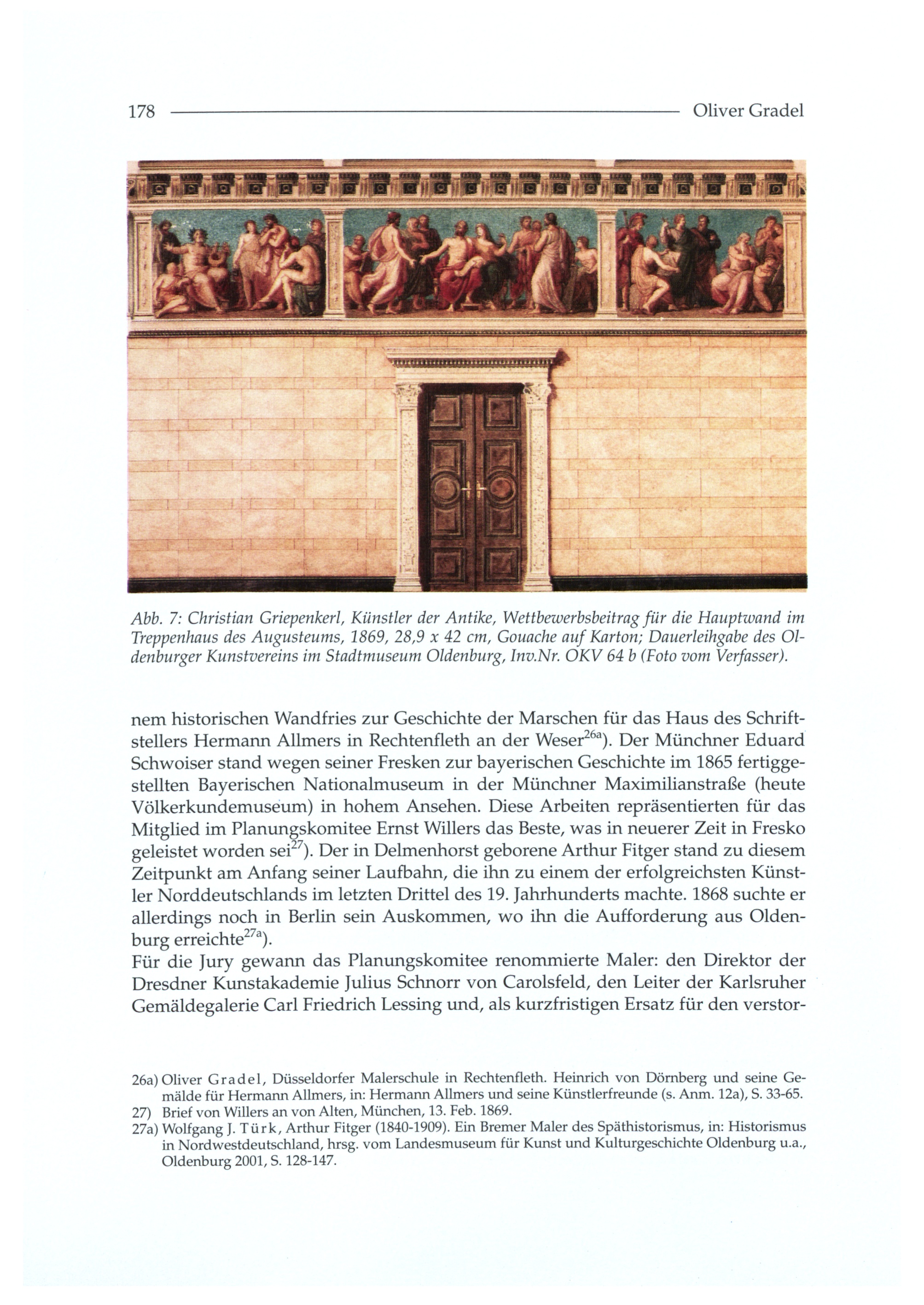 178 Oliver Gradel

Abb. 7: Christian Griepenkerl, Künstler der Antike, Wettbewerbsbeitrag für die Hauptwand im Treppenhaus des Augusteums, 1869, 28,9 x 42 cm, Gouache auf Karton; Dauerleihgabe des Oldenburger Kunstvereins im Stadtmuseum Oldenburg, Inv.Nr. OKV 64 b (Foto vom Verfasser).

nem historischen Wandfries zur Geschichte der Marschen für das Haus des Schriftstellers Hermann Allmers in Rechtenfleth an der Weser$^{26a}$). Der Münchner Eduard Schwoiser stand wegen seiner Fresken zur bayerischen Geschichte im 1865 fertiggestellten Bayerischen Nationalmuseum in der Münchner Maximilianstraße (heute Völkerkundemuseum) in hohem Ansehen. Diese Arbeiten repräsentierten für das Mitglied im Planungskomitee Ernst Willers das Beste, was in neuerer Zeit in Fresko geleistet worden sei$^{27}$). Der in Delmenhorst geborene Arthur Fitger stand zu diesem Zeitpunkt am Anfang seiner Laufbahn, die ihn zu einem der erfolgreichsten Künstler Norddeutschlands im letzten Drittel des 19. Jahrhunderts machte. 1868 suchte er allerdings noch in Berlin sein Auskommen, wo ihn die Aufforderung aus Oldenburg erreichte$^{27a}$).
Für die Jury gewann das Planungskomitee renommierte Maler: den Direktor der Dresdner Kunstakademie Julius Schnorr von Carolsfeld, den Leiter der Karlsruher Gemäldegalerie Carl Friedrich Lessing und, als kurzfristigen Ersatz für den verstor-

26a) Oliver Gradel, Düsseldorfer Malerschule in Rechtenfleth. Heinrich von Dörnberg und seine Gemälde für Hermann Allmers, in: Hermann Allmers und seine Künstlerfreunde (s. Anm. 12a), S. 33-65.
27) Brief von Willers an von Alten, München, 13. Feb. 1869.
27a) Wolfgang J. Türk, Arthur Fitger (1840-1909). Ein Bremer Maler des Späthistorismus, in: Historismus in Nordwestdeutschland, hrsg. vom Landesmuseum für Kunst und Kulturgeschichte Oldenburg u.a., Oldenburg 2001, S. 128-147.